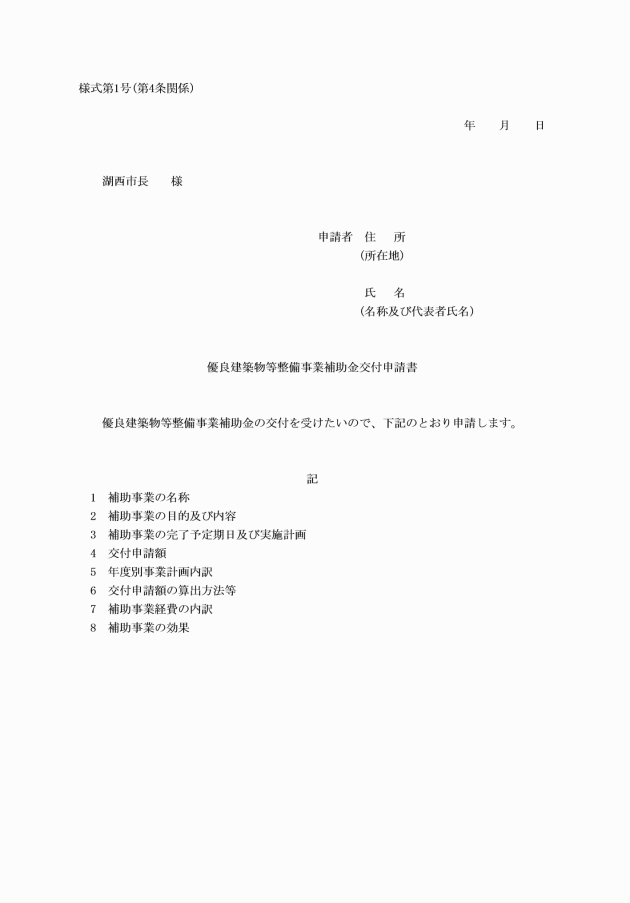 様式第1号(第4条関係)

年　　月　　日

湖西市長　　様

申請者　住　　所
(所在地)

氏　　名
(名称及び代表者氏名)

優良建築物等整備事業補助金交付申請書

優良建築物等整備事業補助金の交付を受けたいので、下記のとおり申請します。

記

1　補助事業の名称
2　補助事業の目的及び内容
3　補助事業の完了予定期日及び実施計画
4　交付申請額
5　年度別事業計画内訳
6　交付申請額の算出方法等
7　補助事業経費の内訳
8　補助事業の効果